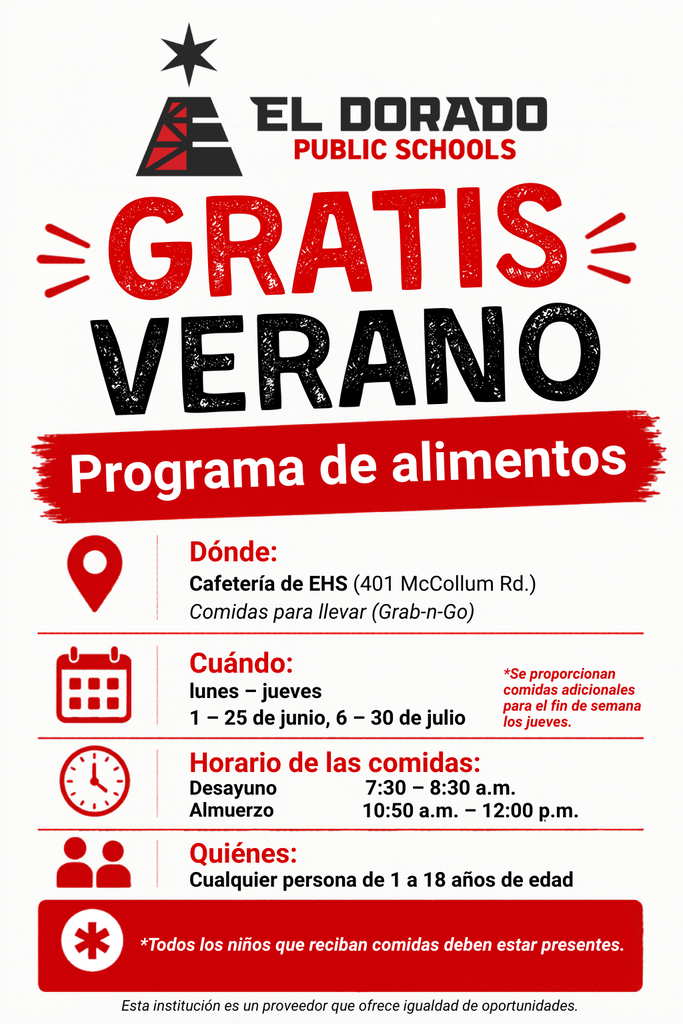 EL DORADO
PUBLIC SCHOOLS

GRATIS
VERANO

Programa de alimentos

Dónde:
Cafetería de EHS (401 McCollum Rd.)
Comidas para llevar (Grab-n-Go)

Cuándo:
lunes – jueves
1 – 25 de junio, 6 – 30 de julio

*Se proporcionan comidas adicionales para el fin de semana los jueves.

Horario de las comidas:
Desayuno 7:30 – 8:30 a.m.
Almuerzo 10:50 a.m. – 12:00 p.m.

Quiénes:
Cualquier persona de 1 a 18 años de edad

*Todos los niños que reciban comidas deben estar presentes.

Esta institución es un proveedor que ofrece igualdad de oportunidades.